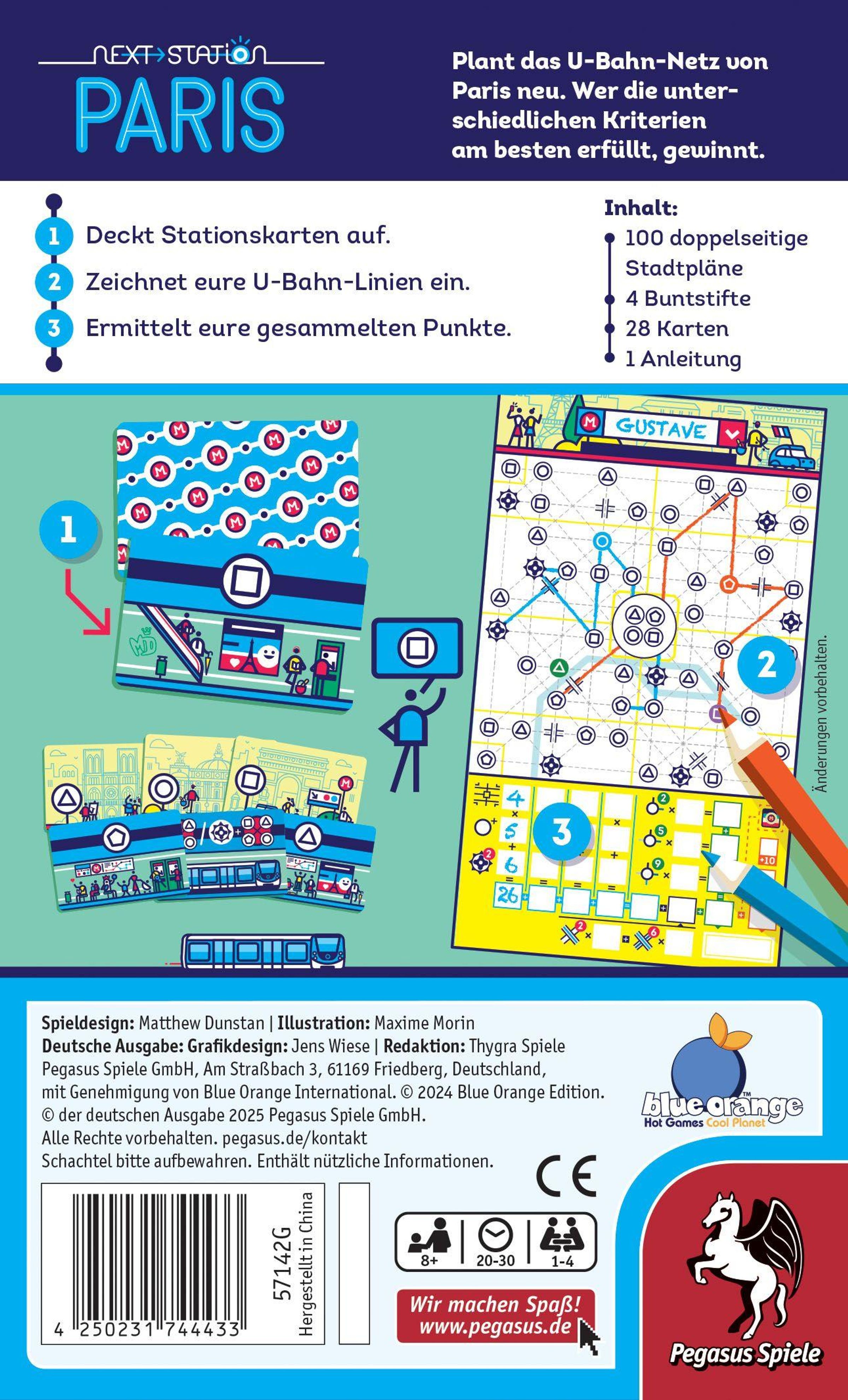 NEXT STATION
PARIS

Plant das U-Bahn-Netz von Paris neu. Wer die unterschiedlichen Kriterien am besten erfüllt, gewinnt.

1 Deckt Stationskarten auf.
2 Zeichnet eure U-Bahn-Linien ein.
3 Ermittelt eure gesammelten Punkte.

Inhalt:
100 doppelseitige Stadtpläne
4 Buntstifte
28 Karten
1 Anleitung

1

GUSTAVE

2

3

4
5
6
26

+10

Änderungen vorbehalten.

Spieldesign: Matthew Dunstan | Illustration: Maxime Morin
Deutsche Ausgabe: Grafikdesign: Jens Wiese | Redaktion: Thygra Spiele
Pegasus Spiele GmbH, Am Straßbach 3, 61169 Friedberg, Deutschland, mit Genehmigung von Blue Orange International. © 2024 Blue Orange Edition.
© der deutschen Ausgabe 2025 Pegasus Spiele GmbH.
Alle Rechte vorbehalten. pegasus.de/kontakt
Schachtel bitte aufbewahren. Enthält nützliche Informationen.

blue orange
Hot Games Cool Planet

CE

4 250231 744433
57142G
Hergestellt in China

8+ 20-30 1-4

Wir machen Spaß!
www.pegasus.de

Pegasus Spiele